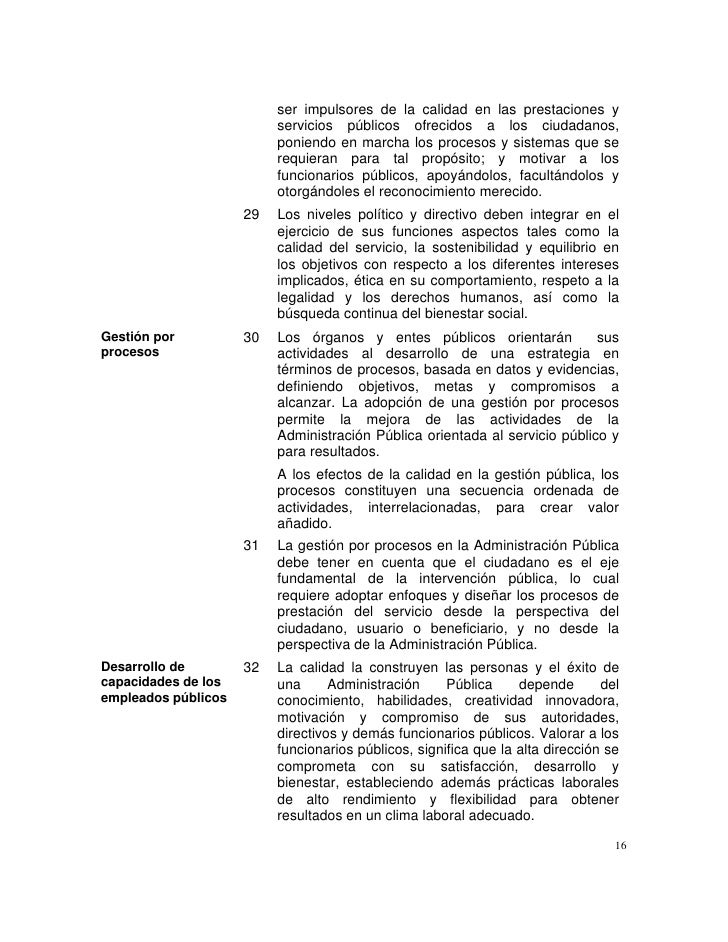 ser impulsores de la calidad en las prestaciones y servicios públicos ofrecidos a los ciudadanos, poniendo en marcha los procesos y sistemas que se requieran para tal propósito; y motivar a los funcionarios públicos, apoyándolos, facultándolos y otorgándoles el reconocimiento merecido.

29 Los niveles político y directivo deben integrar en el ejercicio de sus funciones aspectos tales como la calidad del servicio, la sostenibilidad y equilibrio en los objetivos con respecto a los diferentes intereses implicados, ética en su comportamiento, respeto a la legalidad y los derechos humanos, así como la búsqueda continua del bienestar social.

Gestión por procesos

30 Los órganos y entes públicos orientarán sus actividades al desarrollo de una estrategia en términos de procesos, basada en datos y evidencias, definiendo objetivos, metas y compromisos a alcanzar. La adopción de una gestión por procesos permite la mejora de las actividades de la Administración Pública orientada al servicio público y para resultados.

A los efectos de la calidad en la gestión pública, los procesos constituyen una secuencia ordenada de actividades, interrelacionadas, para crear valor añadido.

31 La gestión por procesos en la Administración Pública debe tener en cuenta que el ciudadano es el eje fundamental de la intervención pública, lo cual requiere adoptar enfoques y diseñar los procesos de prestación del servicio desde la perspectiva del ciudadano, usuario o beneficiario, y no desde la perspectiva de la Administración Pública.

Desarrollo de capacidades de los empleados públicos

32 La calidad la construyen las personas y el éxito de una Administración Pública depende del conocimiento, habilidades, creatividad innovadora, motivación y compromiso de sus autoridades, directivos y demás funcionarios públicos. Valorar a los funcionarios públicos, significa que la alta dirección se comprometa con su satisfacción, desarrollo y bienestar, estableciendo además prácticas laborales de alto rendimiento y flexibilidad para obtener resultados en un clima laboral adecuado.

16